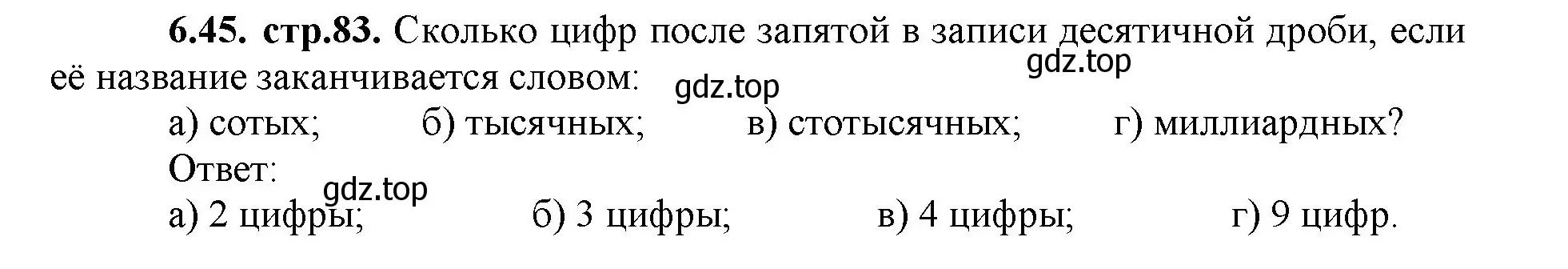 **6.45. стр.83.** Сколько цифр после запятой в записи десятичной дроби, если её название заканчивается словом:

gdz.top

gdz.top

а) сотых; б) тысячных; в) стотысячных; г) миллиардных?

Ответ:

gdz.top

а) 2 цифры; б) 3 цифры; в) 4 цифры; г) 9 цифр.